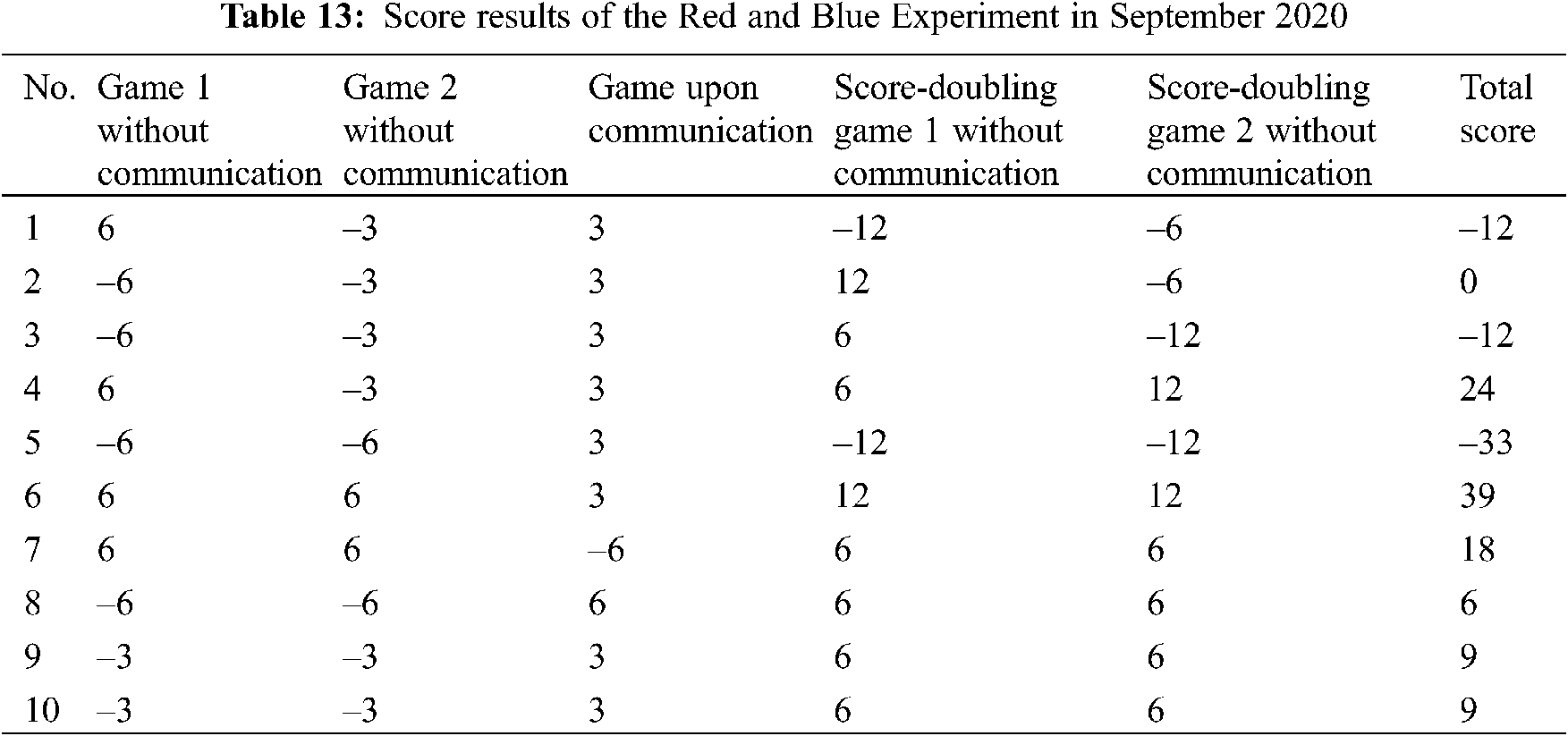 Table 13: Score results of the Red and Blue Experiment in September 2020

| No. | Game 1 without communication | Game 2 without communication | Game upon communication | Score-doubling game 1 without communication | Score-doubling game 2 without communication | Total score |
|---|---|---|---|---|---|---|
| 1 | 6 | –3 | 3 | –12 | –6 | –12 |
| 2 | –6 | –3 | 3 | 12 | –6 | 0 |
| 3 | –6 | –3 | 3 | 6 | –12 | –12 |
| 4 | 6 | –3 | 3 | 6 | 12 | 24 |
| 5 | –6 | –6 | 3 | –12 | –12 | –33 |
| 6 | 6 | 6 | 3 | 12 | 12 | 39 |
| 7 | 6 | 6 | –6 | 6 | 6 | 18 |
| 8 | –6 | –6 | 6 | 6 | 6 | 6 |
| 9 | –3 | –3 | 3 | 6 | 6 | 9 |
| 10 | –3 | –3 | 3 | 6 | 6 | 9 |